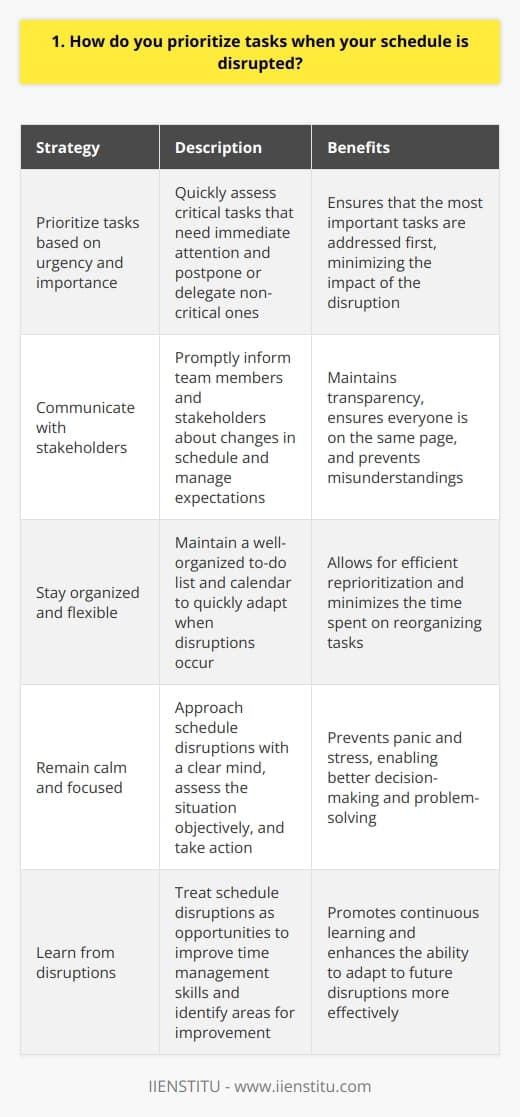 1. How do you prioritize tasks when your schedule is disrupted?

| Strategy | Description | Benefits |
|---|---|---|
| Prioritize tasks based on urgency and importance | Quickly assess critical tasks that need immediate attention and postpone or delegate non-critical ones | Ensures that the most important tasks are addressed first, minimizing the impact of the disruption |
| Communicate with stakeholders | Promptly inform team members and stakeholders about changes in schedule and manage expectations | Maintains transparency, ensures everyone is on the same page, and prevents misunderstandings |
| Stay organized and flexible | Maintain a well-organized to-do list and calendar to quickly adapt when disruptions occur | Allows for efficient reprioritization and minimizes the time spent on reorganizing tasks |
| Remain calm and focused | Approach schedule disruptions with a clear mind, assess the situation objectively, and take action | Prevents panic and stress, enabling better decision-making and problem-solving |
| Learn from disruptions | Treat schedule disruptions as opportunities to improve time management skills and identify areas for improvement | Promotes continuous learning and enhances the ability to adapt to future disruptions more effectively |

IIENSTITU - www.iienstitu.com